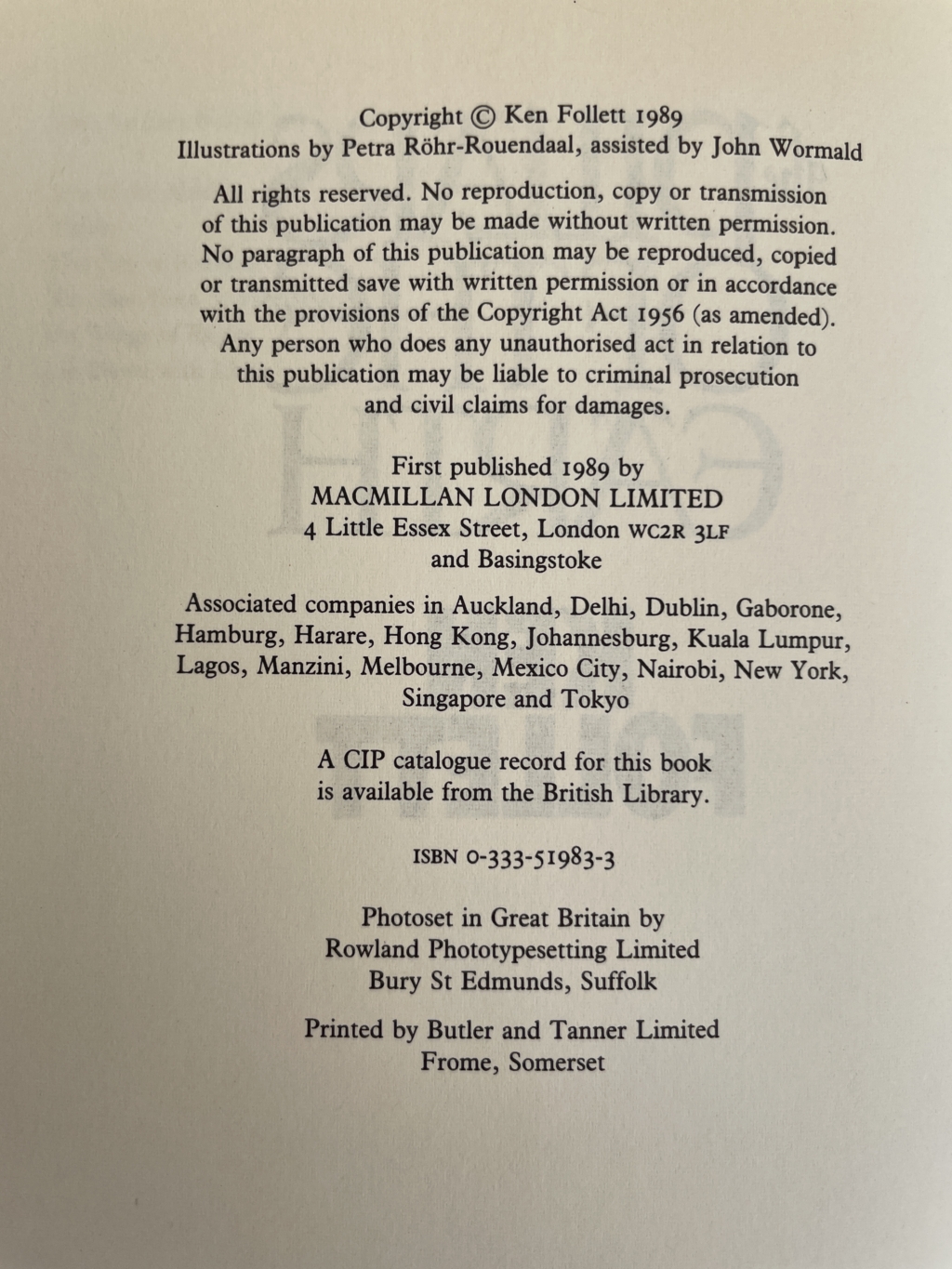 Copyright © Ken Follett 1989
Illustrations by Petra Röhr-Rouendaal, assisted by John Wormald

All rights reserved. No reproduction, copy or transmission of this publication may be made without written permission. No paragraph of this publication may be reproduced, copied or transmitted save with written permission or in accordance with the provisions of the Copyright Act 1956 (as amended). Any person who does any unauthorised act in relation to this publication may be liable to criminal prosecution and civil claims for damages.

First published 1989 by
MACMILLAN LONDON LIMITED
4 Little Essex Street, London WC2R 3LF
and Basingstoke

Associated companies in Auckland, Delhi, Dublin, Gaborone, Hamburg, Harare, Hong Kong, Johannesburg, Kuala Lumpur, Lagos, Manzini, Melbourne, Mexico City, Nairobi, New York, Singapore and Tokyo

A CIP catalogue record for this book is available from the British Library.

ISBN 0-333-51983-3

Photoset in Great Britain by
Rowland Phototypesetting Limited
Bury St Edmunds, Suffolk

Printed by Butler and Tanner Limited
Frome, Somerset